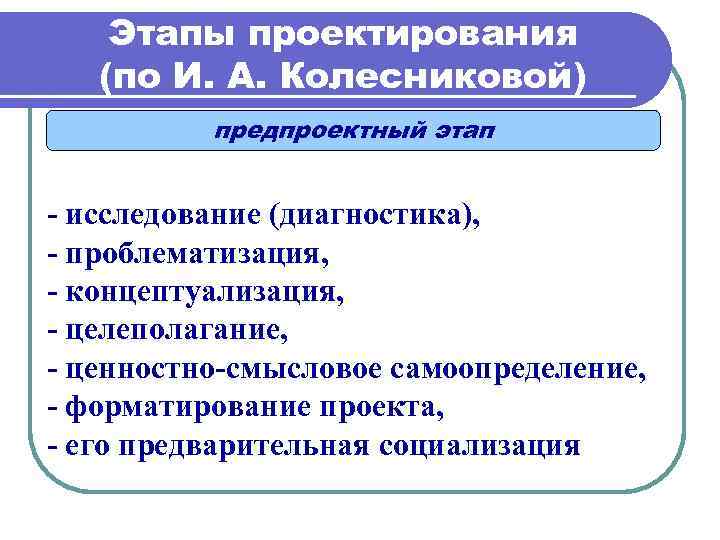 Этапы проектирования
(по И. А. Колесниковой)

предпроектный этап

- исследование (диагностика),
- проблематизация,
- концептуализация,
- целеполагание,
- ценностно-смысловое самоопределение,
- форматирование проекта,
- его предварительная социализация